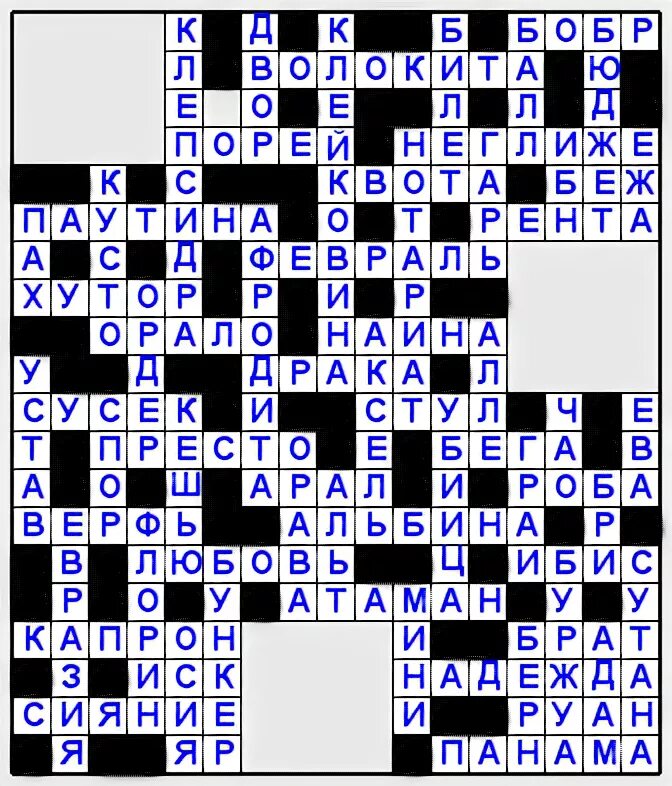 К Д К Б БОБР
Л ВОЛОКИТА Ю
Е О Е Л Л Д
ПОРЕЙ НЕГЛИЖЕ
К С КВОТА БЕЖ
ПАУТИНА О Т РЕНТА
А С Д ФЕВРАЛЬ
ХУТОР Р И Р
ОРАЛО НАИНА
У Д ДРАКА Л
СУСЕК И СТУЛ Ч Е
Т ПРЕСТО Е БЕГА В
А О Ш АРАЛ И РОБА
ВЕРФЬ АЛЬБИНА Р
В ЛЮБОВЬ Ц ИБИС
Р О У АТАМАН У У
КАПРОН И БРАТ
З ИСК НАДЕЖДА
СИЯНИЕ И РУАН
Я ЯР ПАНАМА